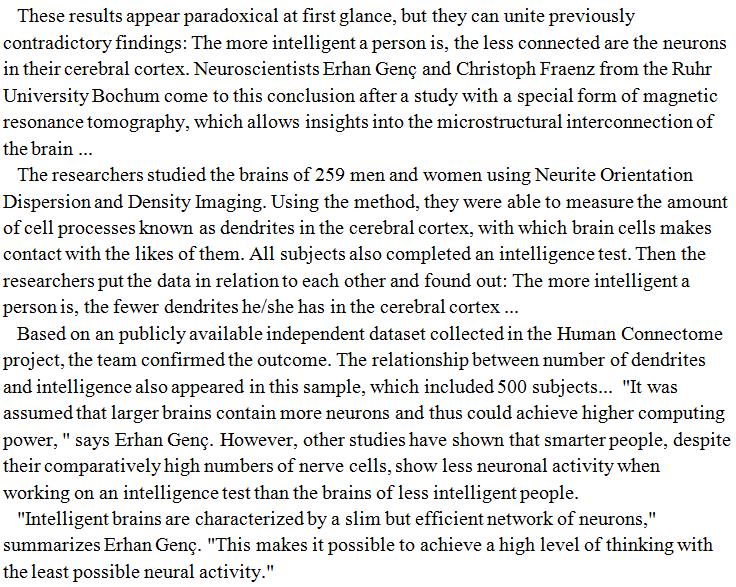 These results appear paradoxical at first glance, but they can unite previously contradictory findings: The more intelligent a person is, the less connected are the neurons in their cerebral cortex. Neuroscientists Erhan Genç and Christoph Fraenz from the Ruhr University Bochum come to this conclusion after a study with a special form of magnetic resonance tomography, which allows insights into the microstructural interconnection of the brain ...

The researchers studied the brains of 259 men and women using Neurite Orientation Dispersion and Density Imaging. Using the method, they were able to measure the amount of cell processes known as dendrites in the cerebral cortex, with which brain cells makes contact with the likes of them. All subjects also completed an intelligence test. Then the researchers put the data in relation to each other and found out: The more intelligent a person is, the fewer dendrites he/she has in the cerebral cortex ...

Based on an publicly available independent dataset collected in the Human Connectome project, the team confirmed the outcome. The relationship between number of dendrites and intelligence also appeared in this sample, which included 500 subjects... "It was assumed that larger brains contain more neurons and thus could achieve higher computing power, " says Erhan Genç. However, other studies have shown that smarter people, despite their comparatively high numbers of nerve cells, show less neuronal activity when working on an intelligence test than the brains of less intelligent people.

"Intelligent brains are characterized by a slim but efficient network of neurons," summarizes Erhan Genç. "This makes it possible to achieve a high level of thinking with the least possible neural activity."